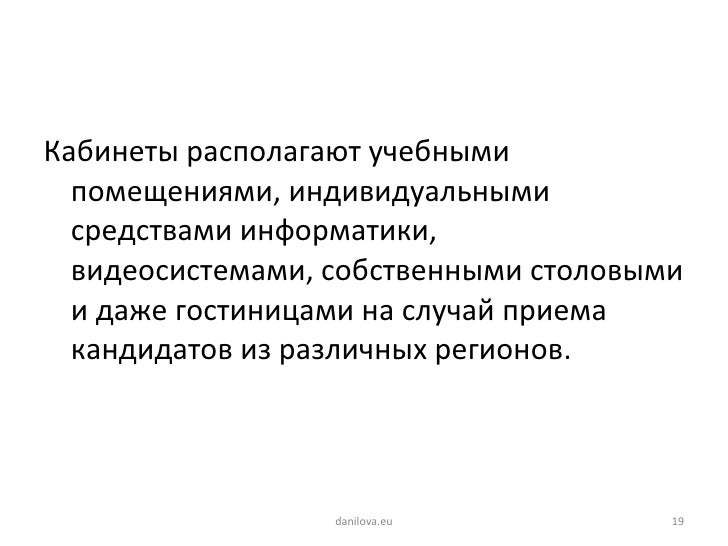 Кабинеты располагают учебными помещениями, индивидуальными средствами информатики, видеосистемами, собственными столовыми и даже гостиницами на случай приема кандидатов из различных регионов.

danilova.eu

19